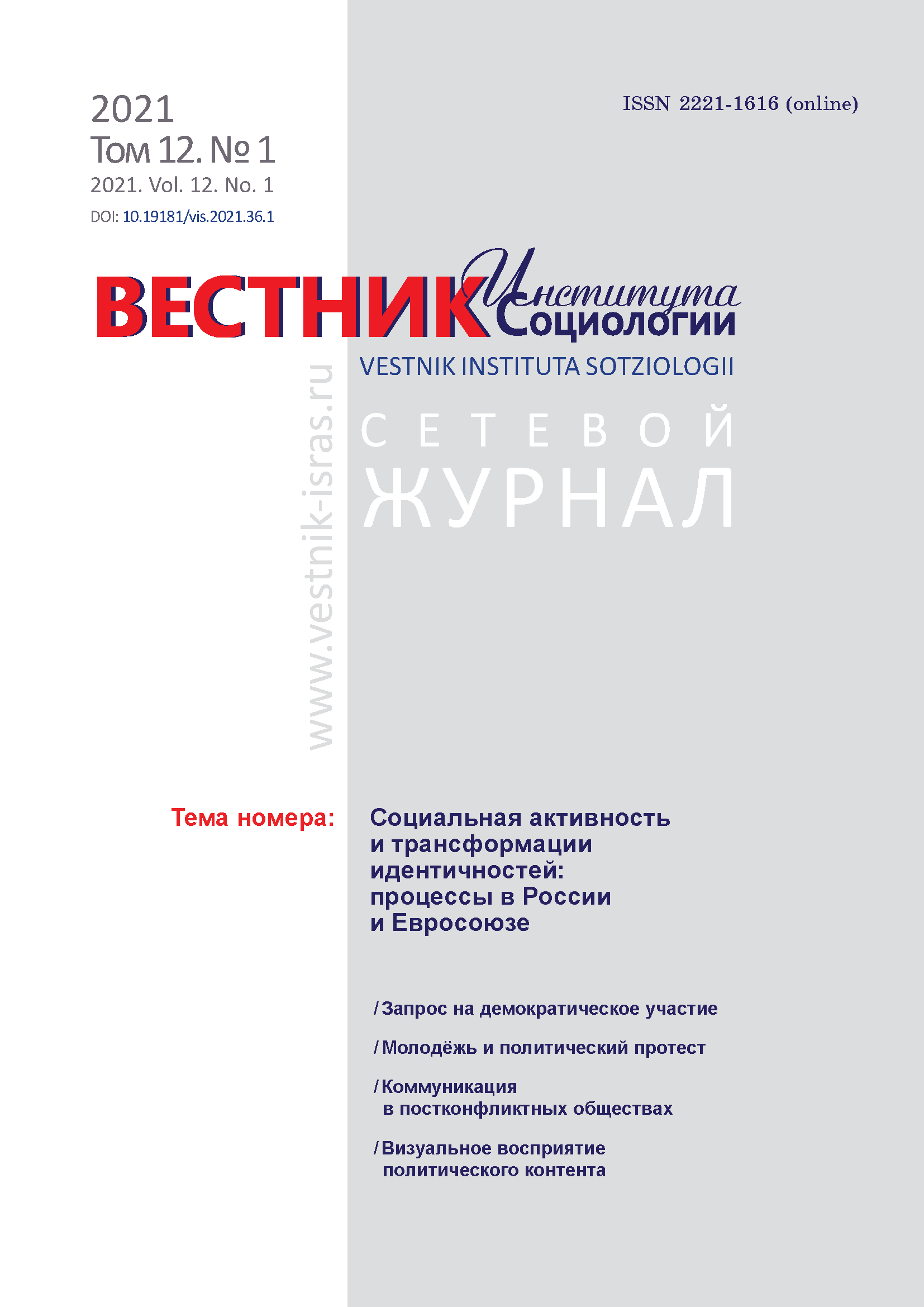 2021
Том 12. № 1
2021. Vol. 12. No. 1
DOI: 10.19181/vis.2021.36.1

ISSN 2221-1616 (online)

ВЕСТНИК Института Социологии
VESTNIK INSTITUTA SOTZIOLOGII

www.vestnik-isras.ru

СЕТЕВОЙ
ЖУРНАЛ

Тема номера: Социальная активность и трансформации идентичностей: процессы в России и Евросоюзе

/ Запрос на демократическое участие

/ Молодёжь и политический протест

/ Коммуникация в постконфликтных обществах

/ Визуальное восприятие политического контента